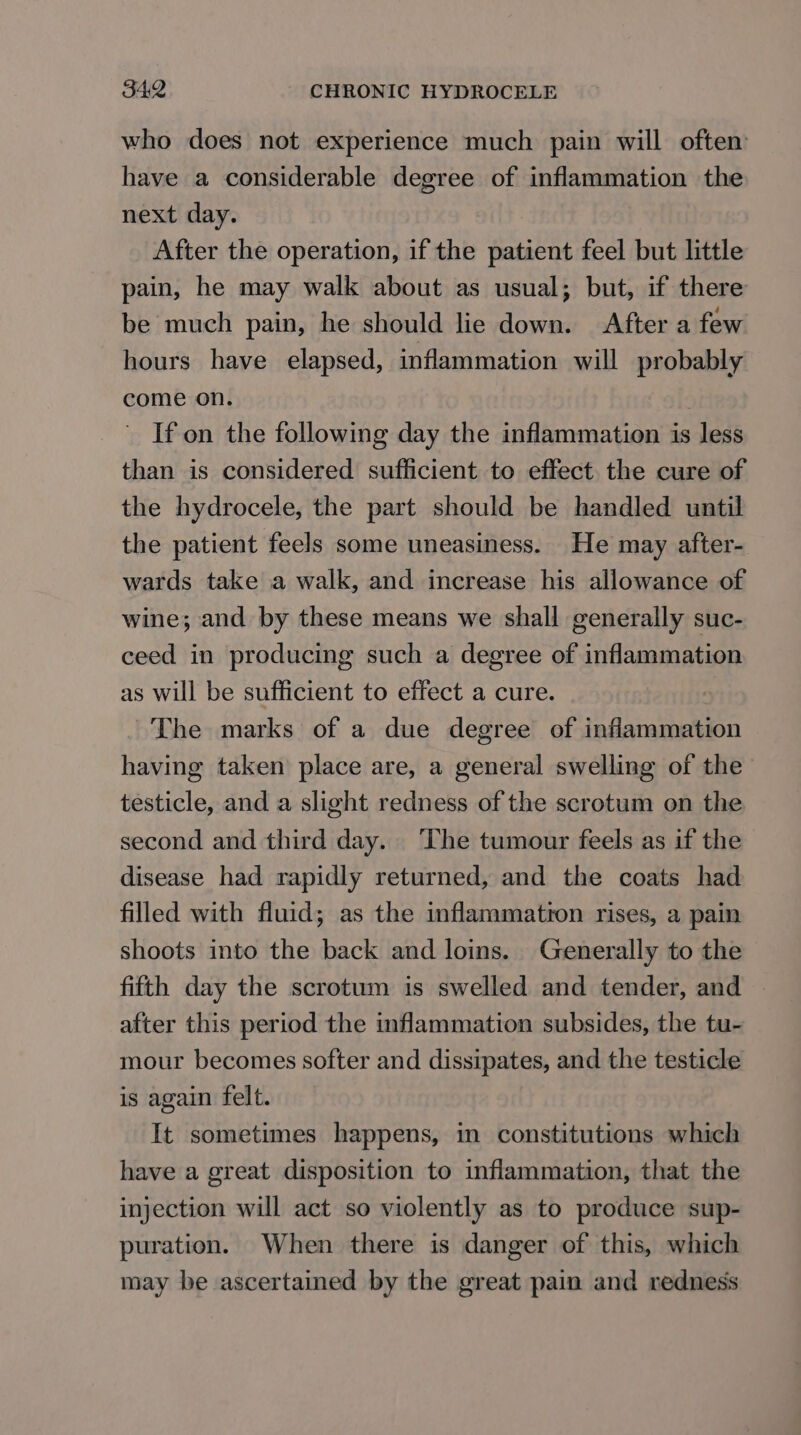 342 CHRONIC HYDROCELE

who does not experience much pain will often have a considerable degree of inflammation the next day.

After the operation, if the patient feel but little pain, he may walk about as usual; but, if there be much pain, he should lie down. After a few hours have elapsed, inflammation will probably come on.

If on the following day the inflammation is less than is considered sufficient to effect the cure of the hydrocele, the part should be handled until the patient feels some uneasiness. He may afterwards take a walk, and increase his allowance of wine; and by these means we shall generally succeed in producing such a degree of inflammation as will be sufficient to effect a cure.

The marks of a due degree of inflammation having taken place are, a general swelling of the testicle, and a slight redness of the scrotum on the second and third day. The tumour feels as if the disease had rapidly returned, and the coats had filled with fluid; as the inflammation rises, a pain shoots into the back and loins. Generally to the fifth day the scrotum is swelled and tender, and after this period the inflammation subsides, the tumour becomes softer and dissipates, and the testicle is again felt.

It sometimes happens, in constitutions which have a great disposition to inflammation, that the injection will act so violently as to produce suppuration. When there is danger of this, which may be ascertained by the great pain and redness